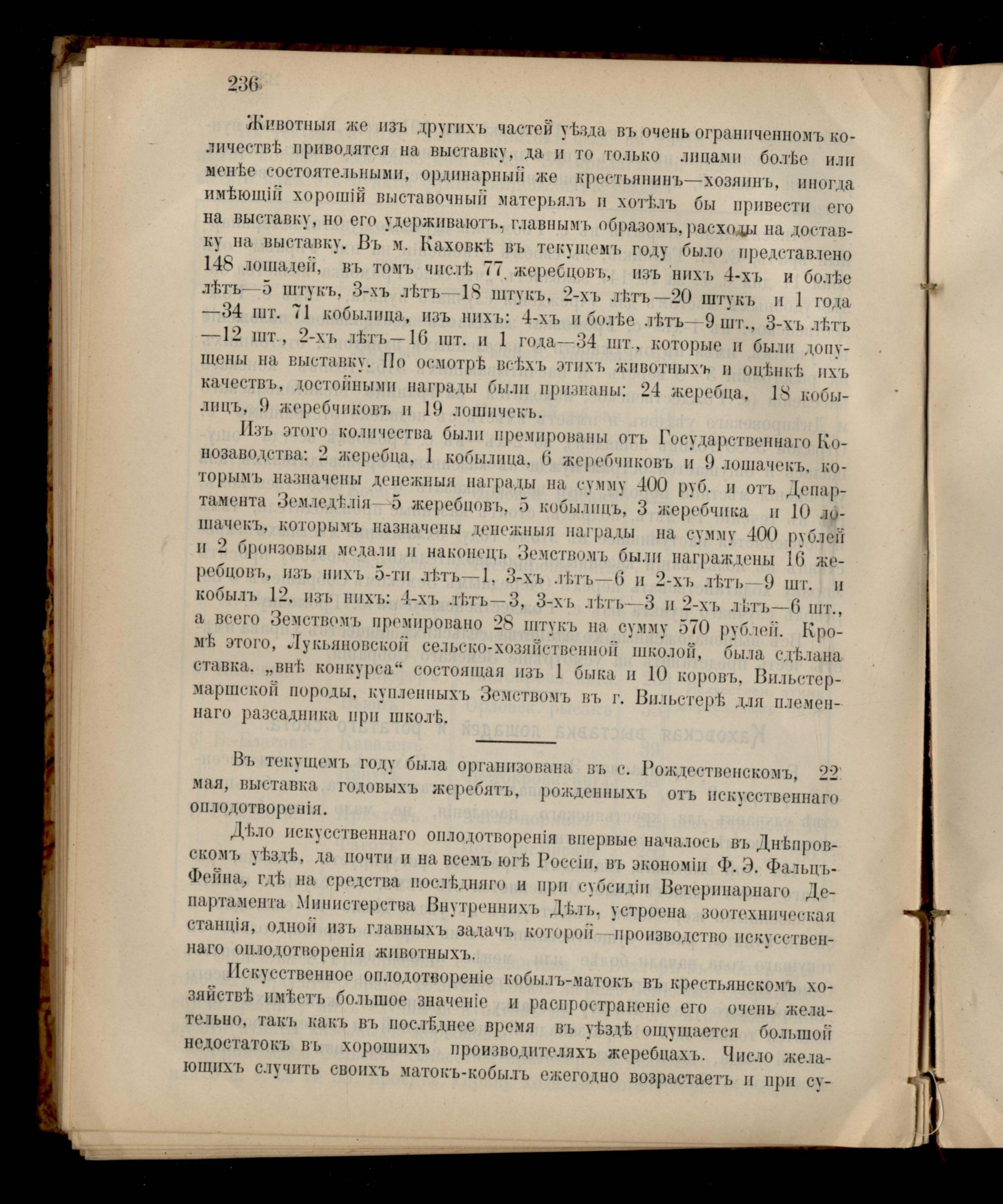 236

Животныя же изъ другихъ частей уѣзда въ очень ограниченномъ количествѣ приводятся на выставку, да и то только лицами болѣе или менѣе состоятельными, ординарный же крестьянинъ—хозяинъ, иногда имѣющій хорошій выставочный матерьялъ и хотѣлъ бы привести его на выставку, но его удерживаютъ, главнымъ образомъ, расходы на доставку на выставку. Въ м. Каховкѣ въ текущемъ году было представлено 148 лошадей, въ томъ числѣ 77 жеребцовъ, изъ нихъ 4-хъ и болѣе лѣтъ—5 штукъ, 3-хъ лѣтъ—18 штукъ, 2-хъ лѣтъ—20 штукъ и 1 года—34 шт. 71 кобылица, изъ нихъ: 4-хъ и болѣе лѣтъ—9 шт., 3-хъ лѣтъ—12 шт., 2-хъ лѣтъ—16 шт. и 1 года—34 шт., которые и были допущены на выставку. По осмотрѣ всѣхъ этихъ животныхъ и оцѣнкѣ ихъ качествъ, достойными награды были признаны: 24 жеребца, 18 кобылицъ, 9 жеребчиковъ и 19 лошичекъ.

Изъ этого количества были премированы отъ Государственнаго Конозаводства: 2 жеребца, 1 кобылица, 6 жеребчиковъ и 9 лошачекъ, которымъ назначены денежныя награды на сумму 400 руб. и отъ Департамента Земледѣлія—5 жеребцовъ, 5 кобылицъ, 3 жеребчика и 10 лошачекъ, которымъ назначены денежныя награды на сумму 400 рублей и 2 бронзовыя медали и наконецъ Земствомъ были награждены 16 жеребцовъ, изъ нихъ 5-ти лѣтъ—1, 3-хъ лѣтъ—6 и 2-хъ лѣтъ—9 шт. и кобылъ 12, изъ нихъ: 4-хъ лѣтъ—3, 3-хъ лѣтъ—3 и 2-хъ лѣтъ—6 шт., а всего Земствомъ премировано 28 штукъ на сумму 570 рублей. Кромѣ этого, Лукьяновской сельско-хозяйственной школой, была сдѣлана ставка. „внѣ конкурса“ состоящая изъ 1 быка и 10 коровъ, Вильстермаршской породы, купленныхъ Земствомъ въ г. Вильстерѣ для племеннаго разсадника при школѣ.

Въ текущемъ году была организована въ с. Рождественскомъ, 22 мая, выставка годовыхъ жеребятъ, рожденныхъ отъ искусственнаго оплодотворенія.

Дѣло искусственнаго оплодотворенія впервые началось въ Днѣпровскомъ уѣздѣ, да почти и на всемъ югѣ Россіи, въ экономіи Ф. Э. Фальцъ-Фейна, гдѣ на средства послѣдняго и при субсидіи Ветеринарнаго Департамента Министерства Внутреннихъ Дѣлъ, устроена зоотехническая станція, одной изъ главныхъ задачъ которой—производство искусственнаго оплодотворенія животныхъ.

Искусственное оплодотвореніе кобылъ-матокъ въ крестьянскомъ хозяйствѣ имѣетъ большое значеніе и распространеніе его очень желательно, такъ какъ въ послѣднее время въ уѣздѣ ощущается большой недостатокъ въ хорошихъ производителяхъ жеребцахъ. Число желающихъ случить своихъ матокъ-кобылъ ежегодно возрастаетъ и при су-